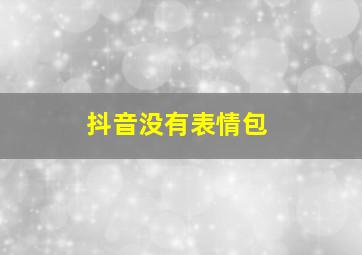 抖音没有表情包